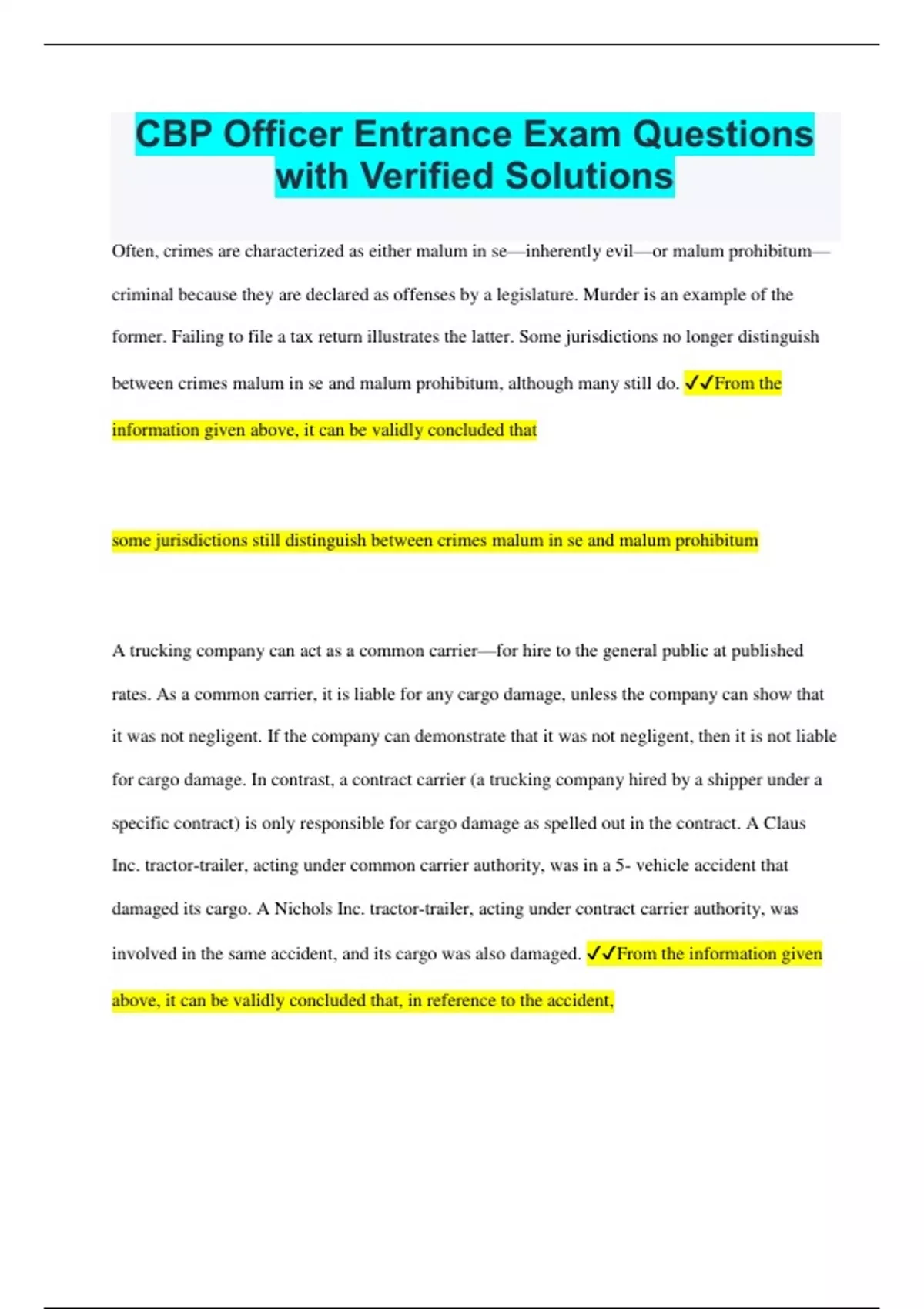 CBP Officer Entrance Exam Questions with Verified Solutions

Often, crimes are characterized as either malum in se—inherently evil—or malum prohibitum—criminal because they are declared as offenses by a legislature. Murder is an example of the former. Failing to file a tax return illustrates the latter. Some jurisdictions no longer distinguish between crimes malum in se and malum prohibitum, although many still do. ✓✓From the information given above, it can be validly concluded that

some jurisdictions still distinguish between crimes malum in se and malum prohibitum

A trucking company can act as a common carrier—for hire to the general public at published rates. As a common carrier, it is liable for any cargo damage, unless the company can show that it was not negligent. If the company can demonstrate that it was not negligent, then it is not liable for cargo damage. In contrast, a contract carrier (a trucking company hired by a shipper under a specific contract) is only responsible for cargo damage as spelled out in the contract. A Claus Inc. tractor-trailer, acting under common carrier authority, was in a 5- vehicle accident that damaged its cargo. A Nichols Inc. tractor-trailer, acting under contract carrier authority, was involved in the same accident, and its cargo was also damaged. ✓✓From the information given above, it can be validly concluded that, in reference to the accident,